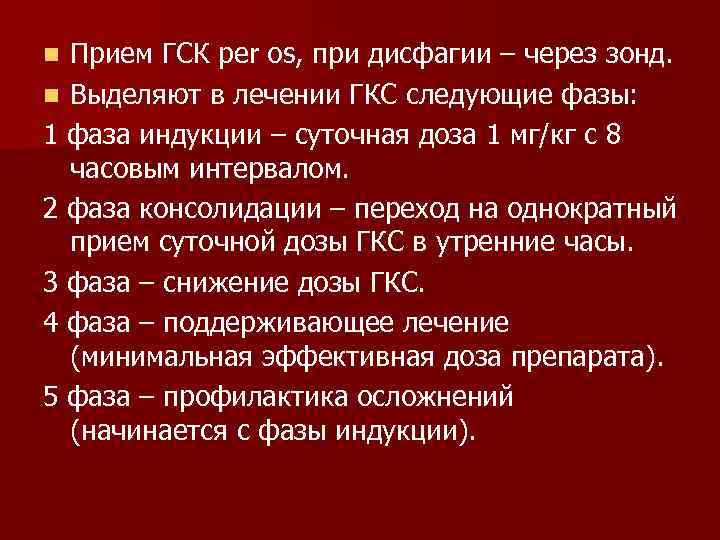 Прием ГСК per os, при дисфагии – через зонд.

Выделяют в лечении ГКС следующие фазы:

1 фаза индукции – суточная доза 1 мг/кг с 8 часовым интервалом.

2 фаза консолидации – переход на однократный прием суточной дозы ГКС в утренние часы.

3 фаза – снижение дозы ГКС.

4 фаза – поддерживающее лечение (минимальная эффективная доза препарата).

5 фаза – профилактика осложнений (начинается с фазы индукции).